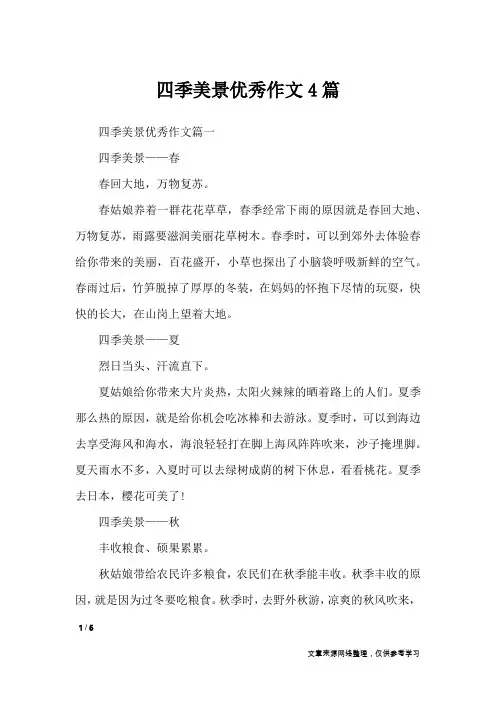 四季美景优秀作文4篇

四季美景优秀作文篇一

四季美景——春

春回大地，万物复苏。

春姑娘养着一群花花草草，春季经常下雨的原因就是春回大地、万物复苏，雨露要滋润美丽花草树木。春季时，可以到郊外去体验春给你带来的美丽，百花盛开，小草也探出了小脑袋呼吸新鲜的空气。春雨过后，竹笋脱掉了厚厚的冬装，在妈妈的怀抱下尽情的玩耍，快快的长大，在山岗上望着大地。

四季美景——夏

烈日当头、汗流直下。

夏姑娘给你带来大片炎热，太阳火辣辣的晒着路上的人们。夏季那么热的原因，就是给你机会吃冰棒和去游泳。夏季时，可以到海边去享受海风和海水，海浪轻轻打在脚上海风阵阵吹来，沙子掩埋脚。夏天雨水不多，入夏时可以去绿树成荫的树下休息，看看桃花。夏季去日本，樱花可美了！

四季美景——秋

丰收粮食、硕果累累。

秋姑娘带给农民许多粮食，农民们在秋季能丰收。秋季丰收的原因，就是因为过冬要吃粮食。秋季时，去野外秋游，凉爽的秋风吹来，

1 / 6

文章来源网络整理，仅供参考学习